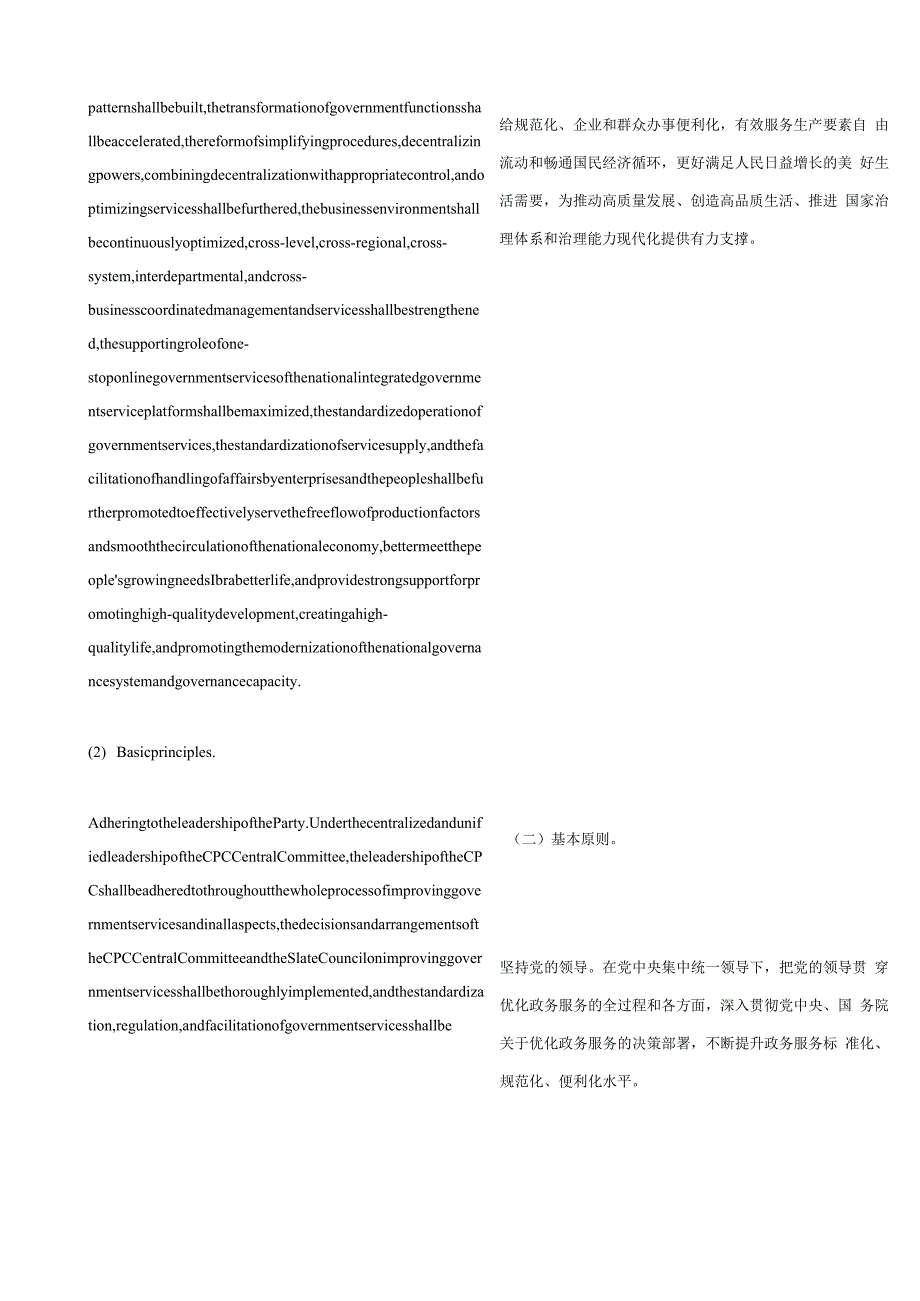 patternshallbebuilt,thetransformationofgovernmentfunctionsshallbeaccelerated,thereformofsimplifyingprocedures,decentralizingpowers,combiningdecentralizationwithappropriatecontrol,andoptimizingservicesshallbefurthered,thebusinessenvironmentshallbecontinuouslyoptimized,cross-level,cross-regional,cross-system,interdepartmental,andcross-businesscoordinatedmanagementandservicesshallbestrengthened,thesupportingroleofone-stoponlinegovernmentservicesofthenationalintegratedgovernmentserviceplatformshallbemaximized,thestandardizedoperationofgovernmentservices,thestandardizationofservicesupply,andthefacilitationofhandlingofaffairsbyenterprisesandthepeopleshallbefurtherpromotedtoeffectivelyservethefreeflowofproductionfactorsandsmooththecirculationofthenationaleconomy,bettermeetthepeople'sgrowingneedsIbrabetterlife,andprovidestrongsupportforpromotinghigh-qualitydevelopment,creatingahigh-qualitylife,andpromotingthemodernizationofthenationalgovernancesystemandgovernancecapacity.

(2) Basicprinciples.

AdheringtotheleadershipoftheParty.UnderthecentralizedandunifiedleadershipoftheCPCCentralCommittee,theleadershipoftheCPCshallbeadheredtothroughoutthewholeprocessofimprovinggovernmentservicesandinallaspects,thedecisionsandarrangementsoftheCPCCentralCommitteeandtheSlateCouncilonimprovinggovernmentservicesshallbethoroughlyimplemented,andthestandardization,regulation,andfacilitationofgovernmentservicesshallbe

给规范化、企业和群众办事便利化，有效服务生产要素自 由流动和畅通国民经济循环，更好满足人民日益增长的美 好生活需要，为推动高质量发展、创造高品质生活、推进 国家治理体系和治理能力现代化提供有力支撑。

（二）基本原则。

坚持党的领导。在党中央集中统一领导下，把党的领导贯 穿优化政务服务的全过程和各方面，深入贯彻党中央、国 务院关于优化政务服务的决策部署，不断提升政务服务标 准化、规范化、便利化水平。